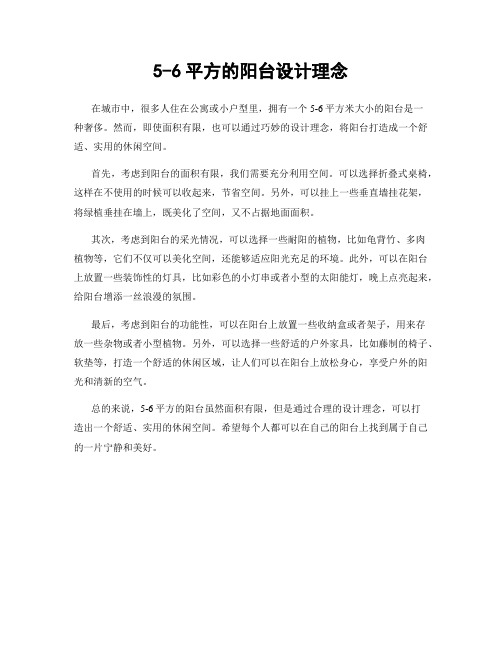 5-6 平方的阳台设计理念

在城市中，很多人住在公寓或小户型里，拥有一个 5-6 平方米大小的阳台是一种奢侈。然而，即使面积有限，也可以通过巧妙的设计理念，将阳台打造成一个舒适、实用的休闲空间。

首先，考虑到阳台的面积有限，我们需要充分利用空间。可以选择折叠式桌椅，这样在不使用的时候可以收起来，节省空间。另外，可以挂上一些垂直墙挂花架，将绿植垂挂在墙上，既美化了空间，又不占据地面面积。

其次，考虑到阳台的采光情况，可以选择一些耐阳的植物，比如龟背竹、多肉植物等，它们不仅可以美化空间，还能够适应阳光充足的环境。此外，可以在阳台上放置一些装饰性的灯具，比如彩色的小灯串或者小型的太阳能灯，晚上点亮起来，给阳台增添一丝浪漫的氛围。

最后，考虑到阳台的功能性，可以在阳台上放置一些收纳盒或者架子，用来存放一些杂物或者小型植物。另外，可以选择一些舒适的户外家具，比如藤制的椅子、软垫等，打造一个舒适的休闲区域，让人们可以在阳台上放松身心，享受户外的阳光和清新的空气。

总的来说，5-6 平方的阳台虽然面积有限，但是通过合理的设计理念，可以打造出一个舒适、实用的休闲空间。希望每个人都可以在自己的阳台上找到属于自己的一片宁静和美好。